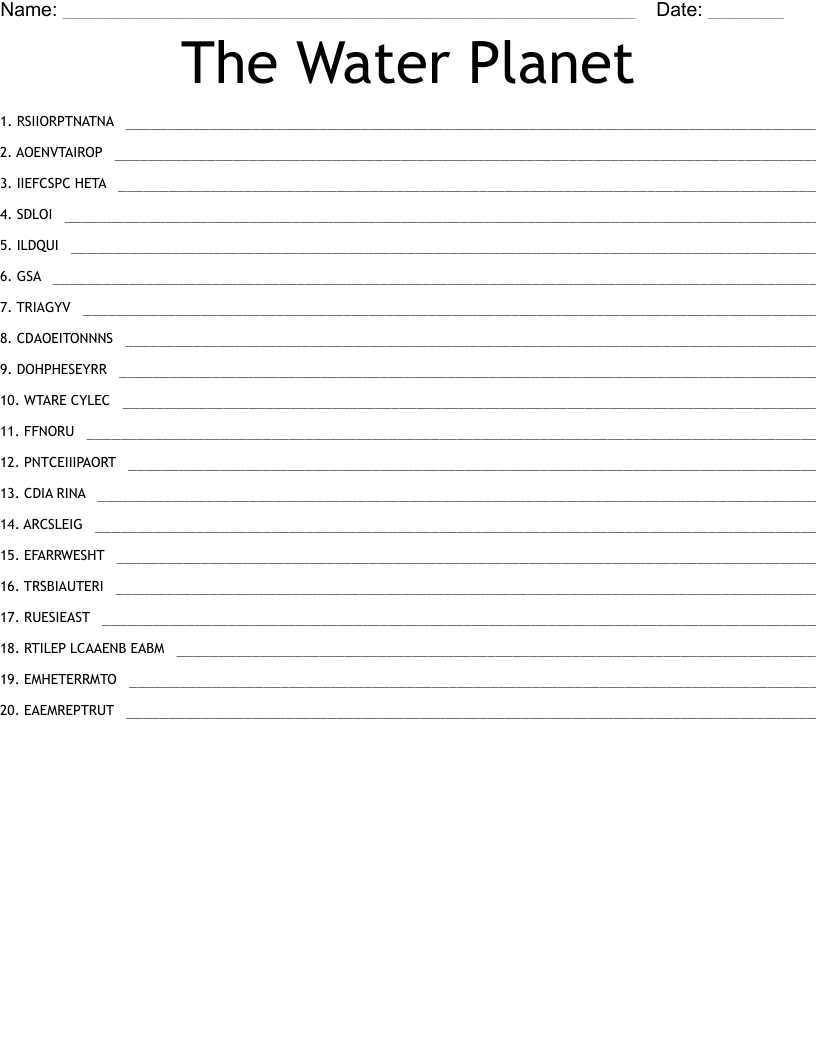 Name: ____ Date: ____

The Water Planet

1. RSIIORPTNATNA ____
2. AOENVTAIROP ____
3. IIEFCSPC HETA ____
4. SDLOI ____
5. ILDQUI ____
6. GSA ____
7. TRIAGYV ____
8. CDAOEITONNNS ____
9. DOHPHESEYRR ____
10. WTARE CYLEC ____
11. FFNORU ____
12. PNTCEIIIPAORT ____
13. CDIA RINA ____
14. ARCSLEIG ____
15. EFARRWESHT ____
16. TRSBIAUTERI ____
17. RUESIEAST ____
18. RTILEP LCAAENB EABM ____
19. EMHETERRMTO ____
20. EAEMREPTRUT ____